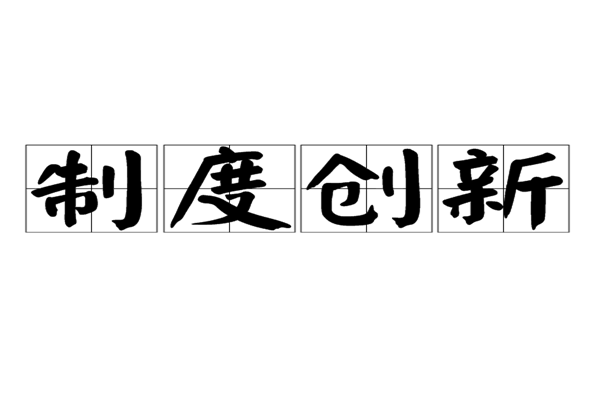 制度创新